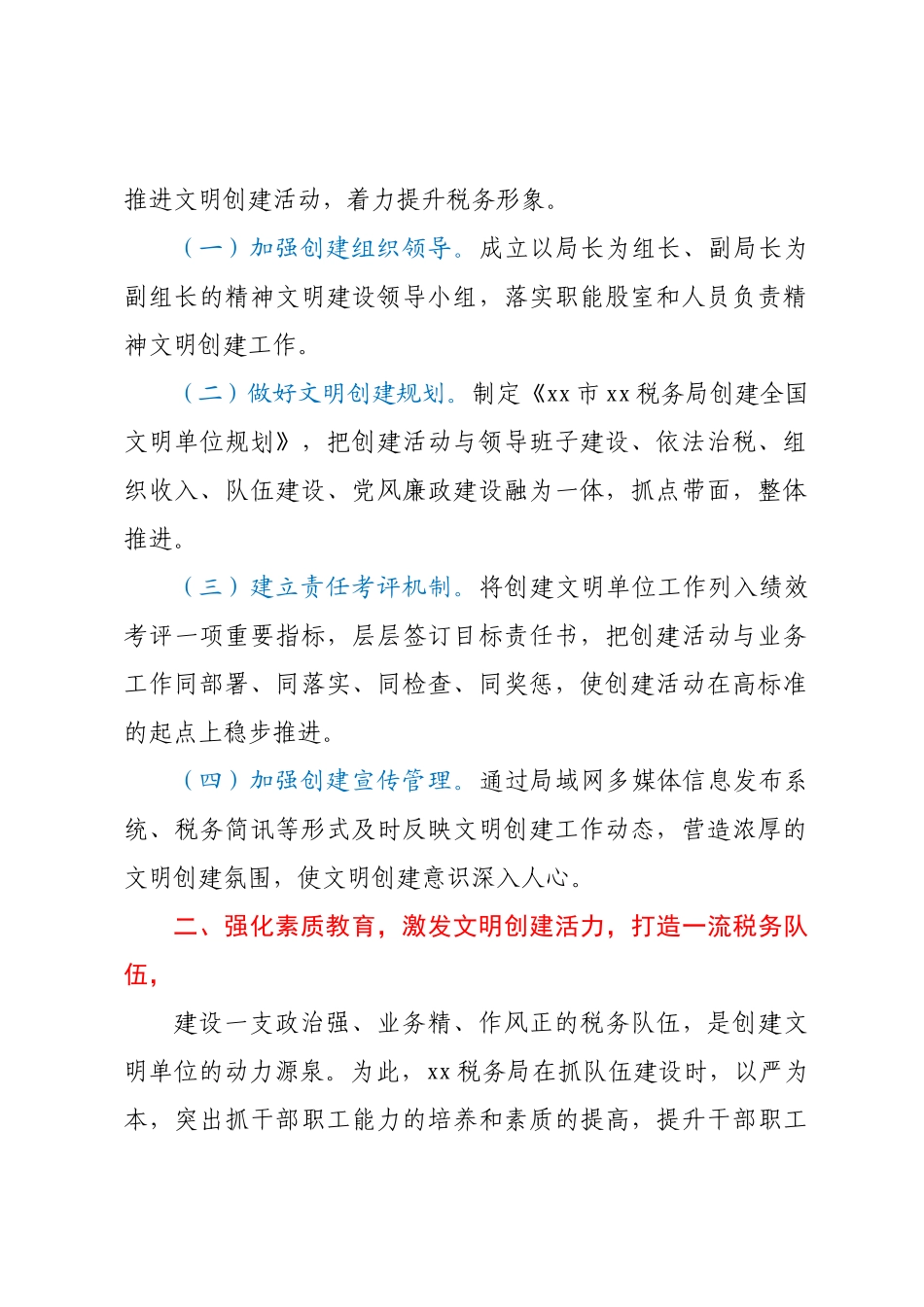 推进文明创建活动，着力提升税务形象。

（一）加强创建组织领导。成立以局长为组长、副局长为副组长的精神文明建设领导小组，落实职能股室和人员负责精神文明创建工作。

（二）做好文明创建规划。制定《xx 市 xx 税务局创建全国文明单位规划》，把创建活动与领导班子建设、依法治税、组织收入、队伍建设、党风廉政建设融为一体，抓点带面，整体推进。

（三）建立责任考评机制。将创建文明单位工作列入绩效考评一项重要指标，层层签订目标责任书，把创建活动与业务工作同部署、同落实、同检查、同奖惩，使创建活动在高标准的起点上稳步推进。

（四）加强创建宣传管理。通过局域网多媒体信息发布系统、税务简讯等形式及时反映文明创建工作动态，营造浓厚的文明创建氛围，使文明创建意识深入人心。

二、强化素质教育，激发文明创建活力，打造一流税务队伍，

建设一支政治强、业务精、作风正的税务队伍，是创建文明单位的动力源泉。为此，xx 税务局在抓队伍建设时，以严为本，突出抓干部职工能力的培养和素质的提高，提升干部职工